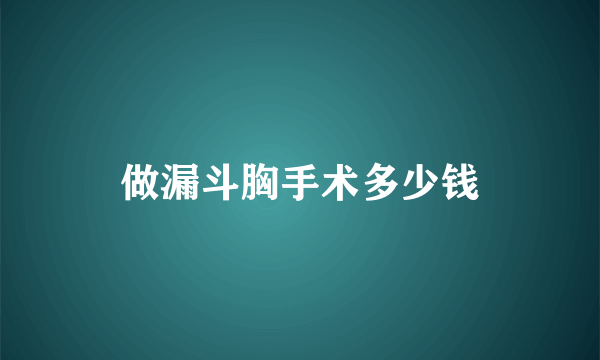 做漏斗胸手术多少钱